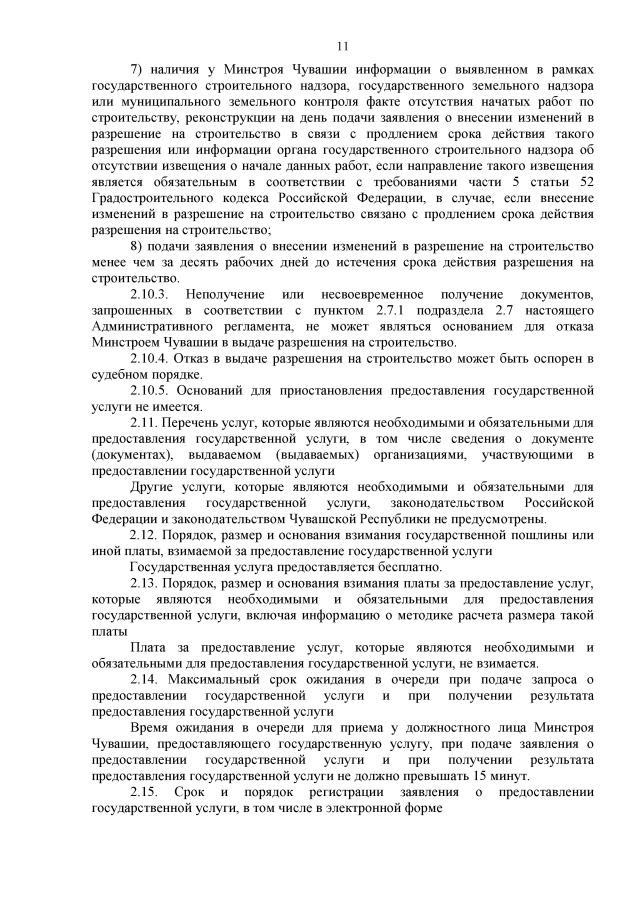 11

7) наличия у Минстроя Чувашии информации о выявленном в рамках государственного строительного надзора, государственного земельного надзора или муниципального земельного контроля факте отсутствия начатых работ по строительству, реконструкции на день подачи заявления о внесении изменений в разрешение на строительство в связи с продлением срока действия такого разрешения или информации органа государственного строительного надзора об отсутствии извещения о начале данных работ, если направление такого извещения является обязательным в соответствии с требованиями части 5 статьи 52 Градостроительного кодекса Российской Федерации, в случае, если внесение изменений в разрешение на строительство связано с продлением срока действия разрешения на строительство;

8) подачи заявления о внесении изменений в разрешение на строительство менее чем за десять рабочих дней до истечения срока действия разрешения на строительство.

2.10.3. Неполучение или несвоевременное получение документов, запрошенных в соответствии с пунктом 2.7.1 подраздела 2.7 настоящего Административного регламента, не может являться основанием для отказа Минстроем Чувашии в выдаче разрешения на строительство.

2.10.4. Отказ в выдаче разрешения на строительство может быть оспорен в судебном порядке.

2.10.5. Оснований для приостановления предоставления государственной услуги не имеется.

2.11. Перечень услуг, которые являются необходимыми и обязательными для предоставления государственной услуги, в том числе сведения о документе (документах), выдаваемом (выдаваемых) организациями, участвующими в предоставлении государственной услуги

Другие услуги, которые являются необходимыми и обязательными для предоставления государственной услуги, законодательством Российской Федерации и законодательством Чувашской Республики не предусмотрены.

2.12. Порядок, размер и основания взимания государственной пошлины или иной платы, взимаемой за предоставление государственной услуги

Государственная услуга предоставляется бесплатно.

2.13. Порядок, размер и основания взимания платы за предоставление услуг, которые являются необходимыми и обязательными для предоставления государственной услуги, включая информацию о методике расчета размера такой платы

Плата за предоставление услуг, которые являются необходимыми и обязательными для предоставления государственной услуги, не взимается.

2.14. Максимальный срок ожидания в очереди при подаче запроса о предоставлении государственной услуги и при получении результата предоставления государственной услуги

Время ожидания в очереди для приема у должностного лица Минстроя Чувашии, предоставляющего государственную услугу, при подаче заявления о предоставлении государственной услуги и при получении результата предоставления государственной услуги не должно превышать 15 минут.

2.15. Срок и порядок регистрации заявления о предоставлении государственной услуги, в том числе в электронной форме